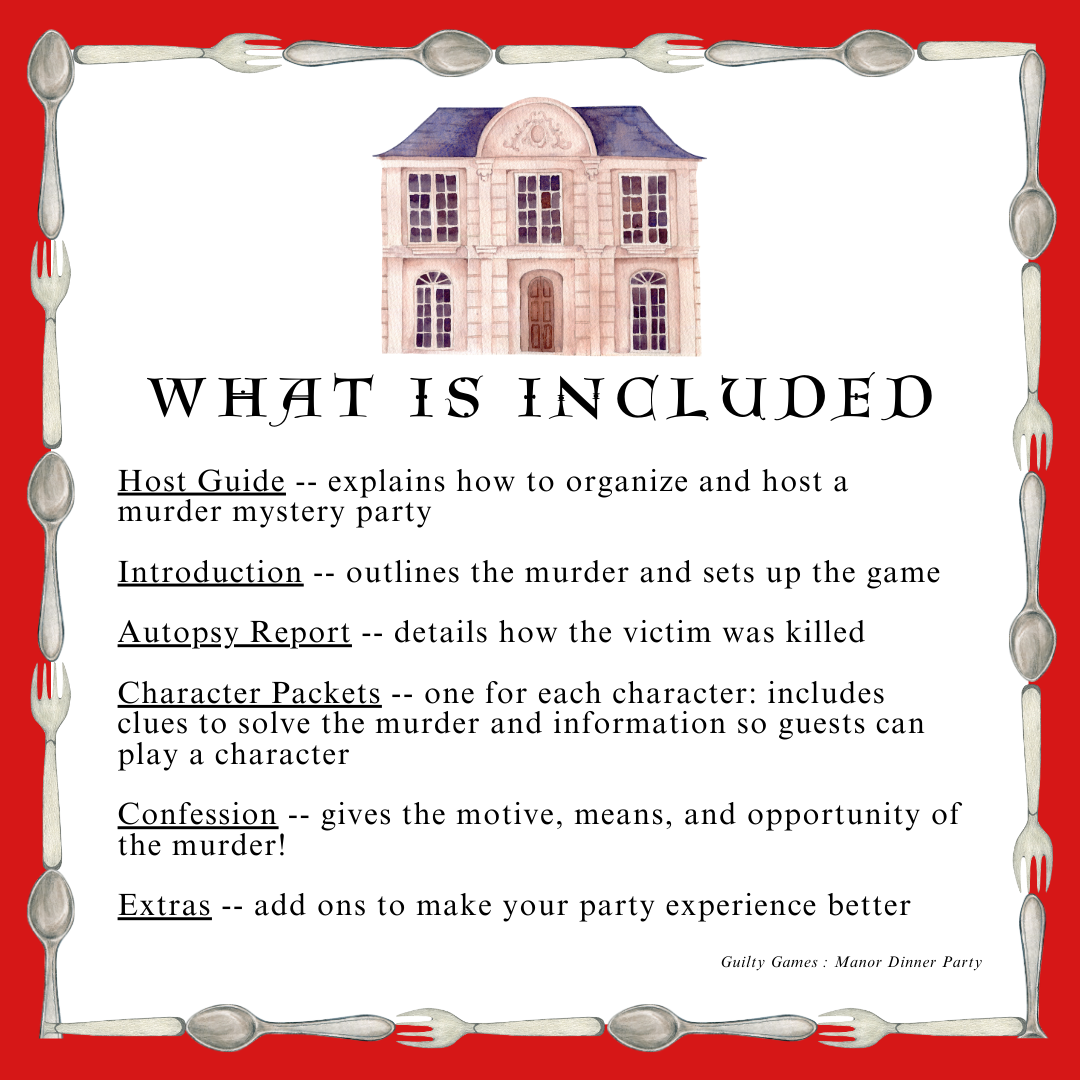 WHAT IS INCLUDED

Host Guide -- explains how to organize and host a murder mystery party

Introduction -- outlines the murder and sets up the game

Autopsy Report -- details how the victim was killed

Character Packets -- one for each character: includes clues to solve the murder and information so guests can play a character

Confession -- gives the motive, means, and opportunity of the murder!

Extras -- add ons to make your party experience better

Guilty Games : Manor Dinner Party